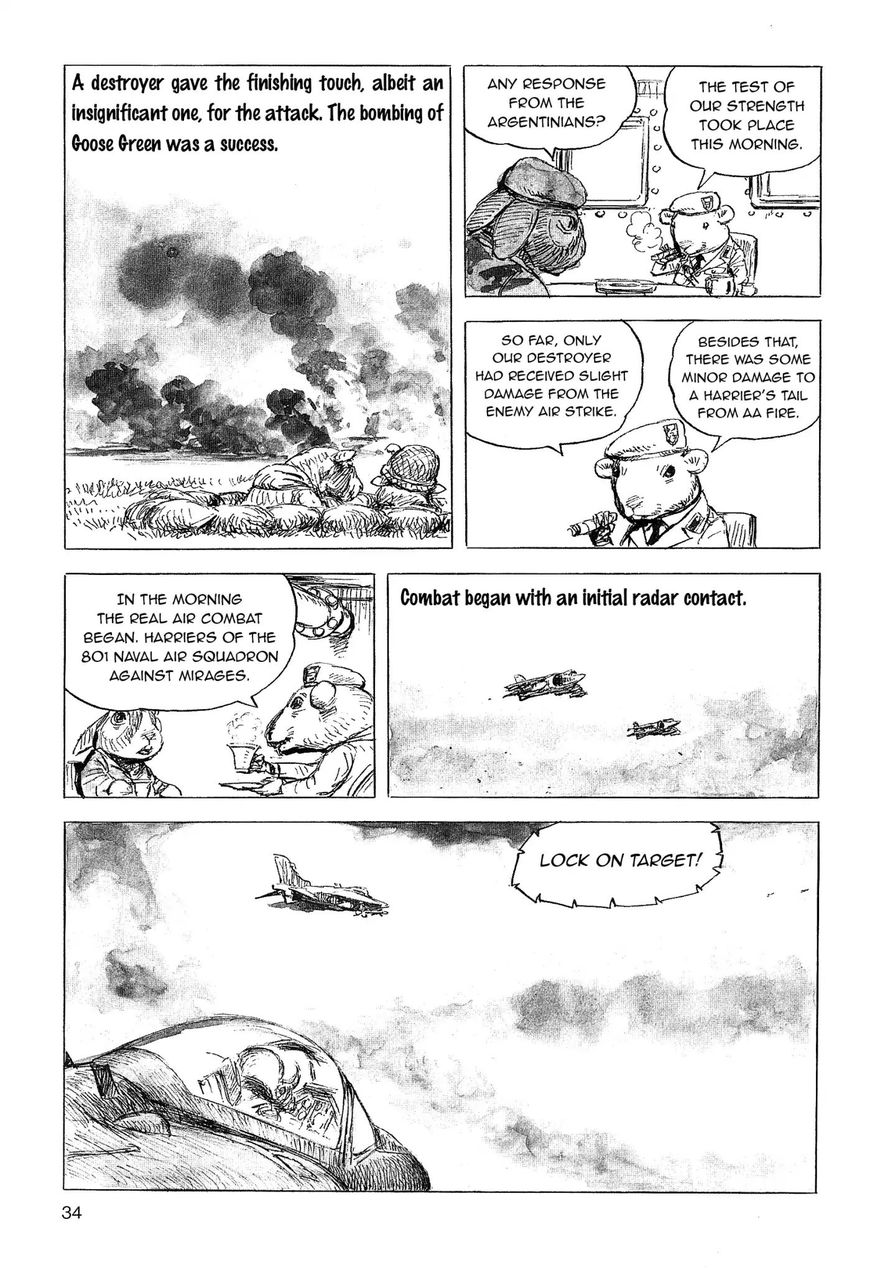 A destroyer gave the finishing touch, albeit an insignificant one, for the attack. The bombing of Goose Green was a success.

ANY RESPONSE FROM THE ARGENTINIANS?

THE TEST OF OUR STRENGTH TOOK PLACE THIS MORNING.

SO FAR, ONLY OUR DESTROYER HAD RECEIVED SLIGHT DAMAGE FROM THE ENEMY AIR STRIKE.

BESIDES THAT, THERE WAS SOME MINOR DAMAGE TO A HARRIER'S TAIL FROM AA FIRE.

IN THE MORNING THE REAL AIR COMBAT BEGAN. HARRIERS OF THE 801 NAVAL AIR SQUADRON AGAINST MIRAGES.

Combat began with an initial radar contact.

LOCK ON TARGET!

34